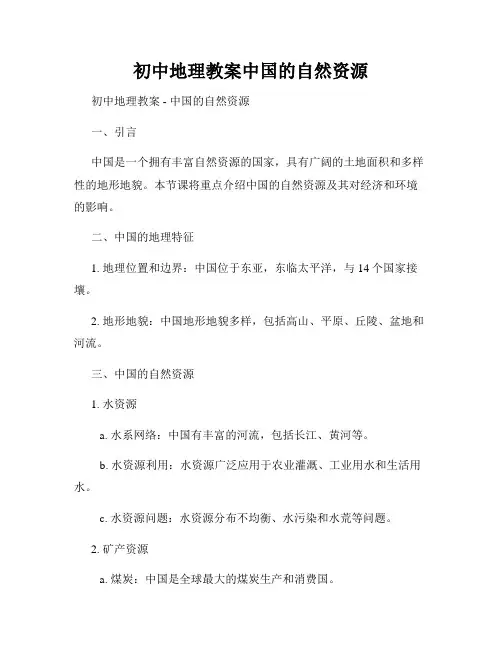 初中地理教案中国的自然资源

初中地理教案 - 中国的自然资源

一、引言

中国是一个拥有丰富自然资源的国家，具有广阔的土地面积和多样性的地形地貌。本节课将重点介绍中国的自然资源及其对经济和环境的影响。

二、中国的地理特征

1. 地理位置和边界：中国位于东亚，东临太平洋，与 14 个国家接壤。

2. 地形地貌：中国地形地貌多样，包括高山、平原、丘陵、盆地和河流。

三、中国的自然资源

1. 水资源

a. 水系网络：中国有丰富的河流，包括长江、黄河等。

b. 水资源利用：水资源广泛应用于农业灌溉、工业用水和生活用水。

c. 水资源问题：水资源分布不均衡、水污染和水荒等问题。

2. 矿产资源

a. 煤炭：中国是全球最大的煤炭生产和消费国。